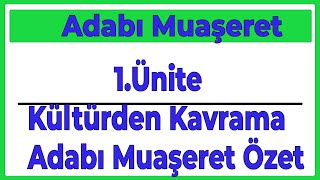 Adabı Muaşeret

1.Ünite

Kültürden Kavrama

Adabı Muaşeret Özet